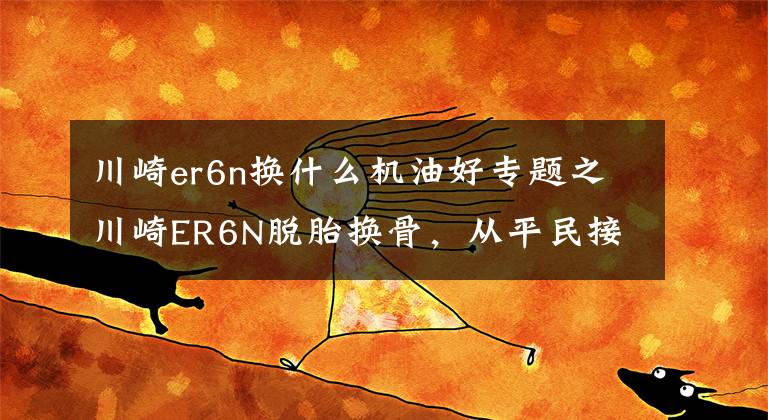 川崎er6n换什么机油好专题之川崎ER6N脱胎换骨，从平民接